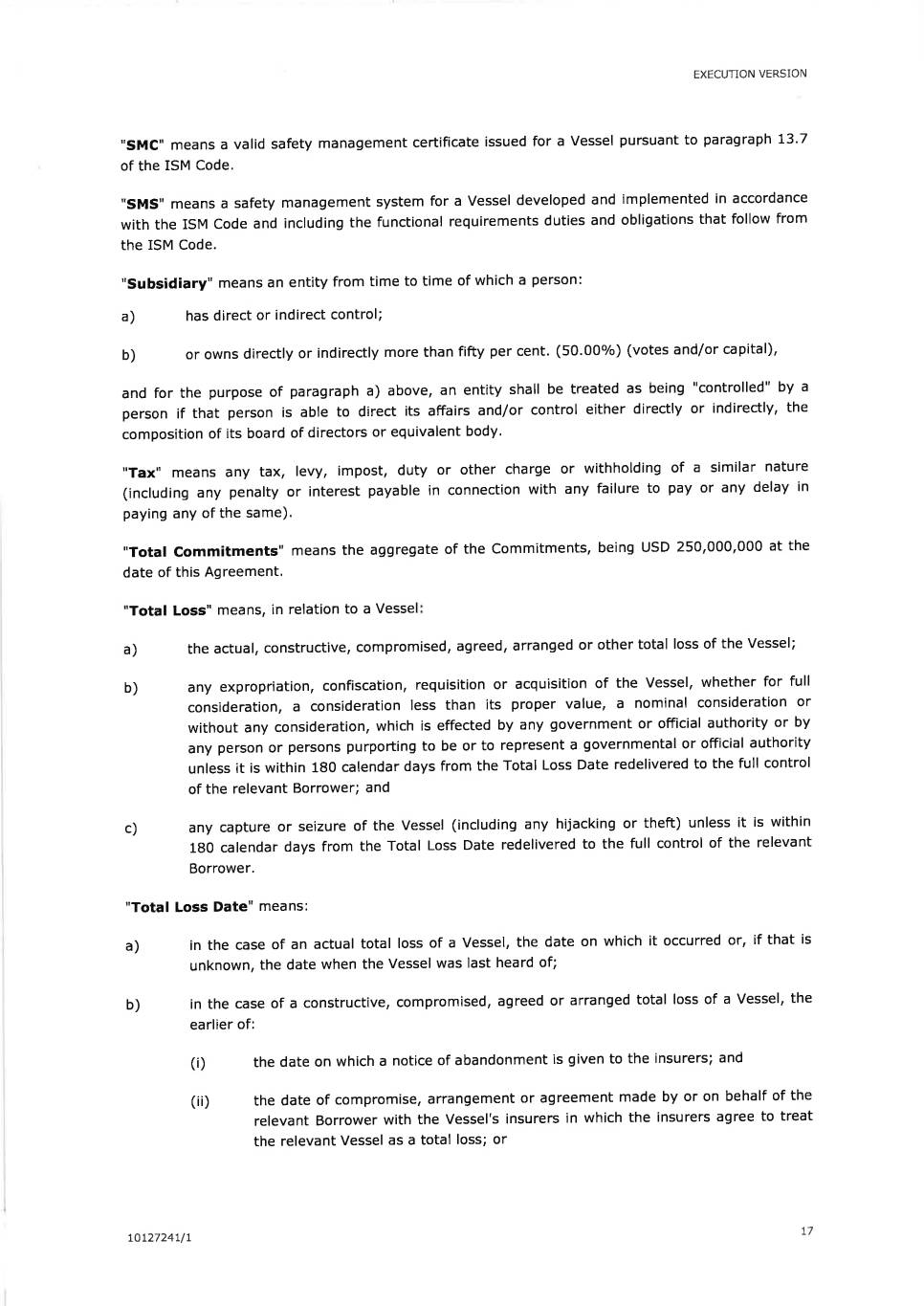 EXECUTION VERSION

"SMC" means a valid safety management certificate issued for a Vessel pursuant to paragraph 13.7 of the ISM Code.

"SMS" means a safety management system for a Vessel developed and implemented in accordance with the ISM Code and including the functional requirements duties and obligations that follow from the ISM Code.

"Subsidiary" means an entity from time to time of which a person:

a) has direct or indirect control;

b) or owns directly or indirectly more than fifty per cent. (50.00%) (votes and/or capital),

and for the purpose of paragraph a) above, an entity shall be treated as being "controlled" by a person if that person is able to direct its affairs and/or control either directly or indirectly, the composition of its board of directors or equivalent body.

"Tax" means any tax, levy, impost, duty or other charge or withholding of a similar nature (including any penalty or interest payable in connection with any failure to pay or any delay in paying any of the same).

"Total Commitments" means the aggregate of the Commitments, being USD 250,000,000 at the date of this Agreement.

"Total Loss" means, in relation to a Vessel:

a) the actual, constructive, compromised, agreed, arranged or other total loss of the Vessel;

b) any expropriation, confiscation, requisition or acquisition of the Vessel, whether for full consideration, a consideration less than its proper value, a nominal consideration or without any consideration, which is effected by any government or official authority or by any person or persons purporting to be or to represent a governmental or official authority unless it is within 180 calendar days from the Total Loss Date redelivered to the full control of the relevant Borrower; and

c) any capture or seizure of the Vessel (including any hijacking or theft) unless it is within 180 calendar days from the Total Loss Date redelivered to the full control of the relevant Borrower.

"Total Loss Date" means:

a) in the case of an actual total loss of a Vessel, the date on which it occurred or, if that is unknown, the date when the Vessel was last heard of;

b) in the case of a constructive, compromised, agreed or arranged total loss of a Vessel, the earlier of:

(i) the date on which a notice of abandonment is given to the insurers; and

(ii) the date of compromise, arrangement or agreement made by or on behalf of the relevant Borrower with the Vessel's insurers in which the insurers agree to treat the relevant Vessel as a total loss; or

10127241/1

17